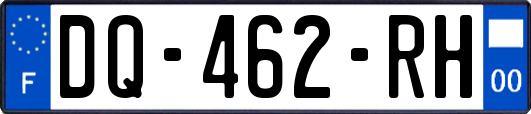 F
DQ-462-RH
00